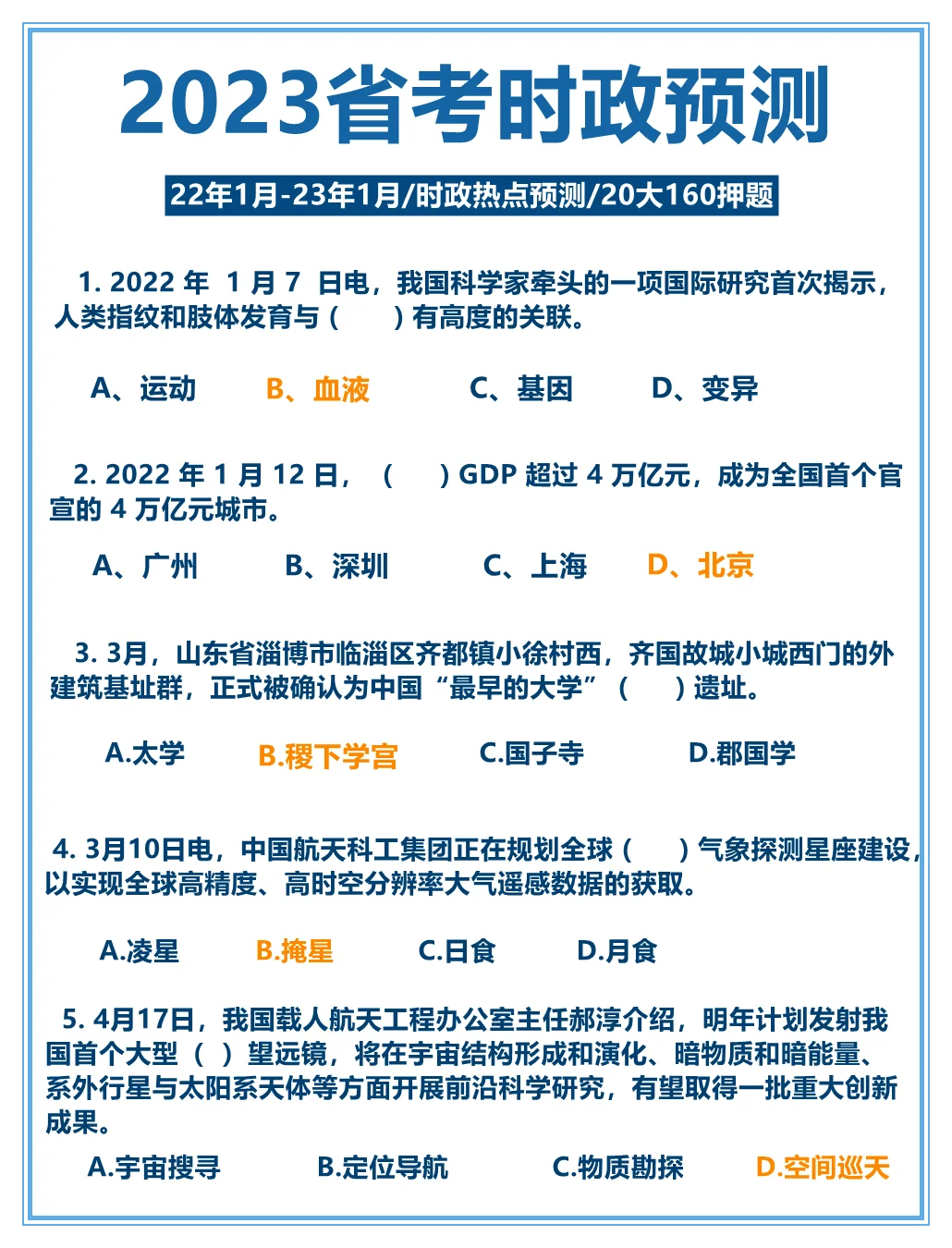 2023省考时政预测

22年1月-23年1月/时政热点预测/20大160押题

1.2022年1月7日电，我国科学家牵头的一项国际研究首次揭示，人类指纹和肢体发育与（ ）有高度的关联。

A、运动 B、血液 C、基因 D、变异

2.2022年1月12日，（ ）GDP超过4万亿元，成为全国首个官宣的4万亿元城市。

A、广州 B、深圳 C、上海 D、北京

3.3月，山东省淄博市临淄区齐都镇小徐村西，齐国故城小城西门的外建筑基址群，正式被确认为中国“最早的大学”（ ）遗址。

A.太学 B.稷下学宫 C.国子寺 D.郡国学

4.3月10日电，中国航天科工集团正在规划全球（ ）气象探测星座建设，以实现全球高精度、高时空分辨率大气遥感数据的获取。

A.凌星 B.掩星 C.日食 D.月食

5.4月17日，我国载人航天工程办公室主任郝淳介绍，明年计划发射我国首个大型（ ）望远镜，将在宇宙结构形成和演化、暗物质和暗能量、系外行星与太阳系天体等方面开展前沿科学研究，有望取得一批重大创新成果。

A.宇宙搜寻 B.定位导航 C.物质勘探 D.空间巡天